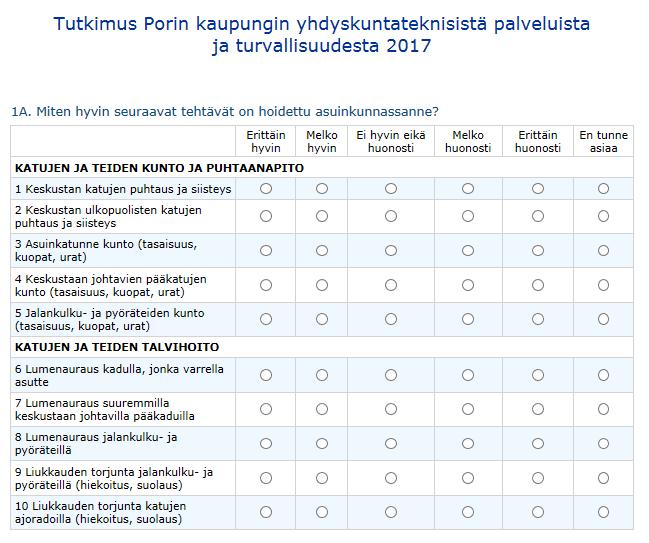 Tutkimus Porin kaupungin yhdyskuntateknisistä palveluista ja turvallisuudesta 2017

1A. Miten hyvin seuraavat tehtävät on hoidettu asuinkunnassanne?

| | Erittäin hyvin | Melko hyvin | Ei hyvin eikä huonosti | Melko huonosti | Erittäin huonosti | En tunne asiaa |
|---|---|---|---|---|---|---|
| **KATUJEN JA TEIDEN KUNTO JA PUHTAANAPITO** | | | | | | |
| 1 Keskustan katujen puhtaus ja siisteys | ○ | ○ | ○ | ○ | ○ | ○ |
| 2 Keskustan ulkopuolisten katujen puhtaus ja siisteys | ○ | ○ | ○ | ○ | ○ | ○ |
| 3 Asuinkatunne kunto (tasaisuus, kuopat, urat) | ○ | ○ | ○ | ○ | ○ | ○ |
| 4 Keskustaan johtavien pääkatujen kunto (tasaisuus, kuopat, urat) | ○ | ○ | ○ | ○ | ○ | ○ |
| 5 Jalankulku- ja pyöräteiden kunto (tasaisuus, kuopat, urat) | ○ | ○ | ○ | ○ | ○ | ○ |
| **KATUJEN JA TEIDEN TALVIHOITO** | | | | | | |
| 6 Lumenauraus kadulla, jonka varrella asutte | ○ | ○ | ○ | ○ | ○ | ○ |
| 7 Lumenauraus suuremmilla keskustaan johtavilla pääkaduilla | ○ | ○ | ○ | ○ | ○ | ○ |
| 8 Lumenauraus jalankulku- ja pyöräteillä | ○ | ○ | ○ | ○ | ○ | ○ |
| 9 Liukkauden torjunta jalankulku- ja pyöräteillä (hiekoitus, suolaus) | ○ | ○ | ○ | ○ | ○ | ○ |
| 10 Liukkauden torjunta katujen ajoradoilla (hiekoitus, suolaus) | ○ | ○ | ○ | ○ | ○ | ○ |